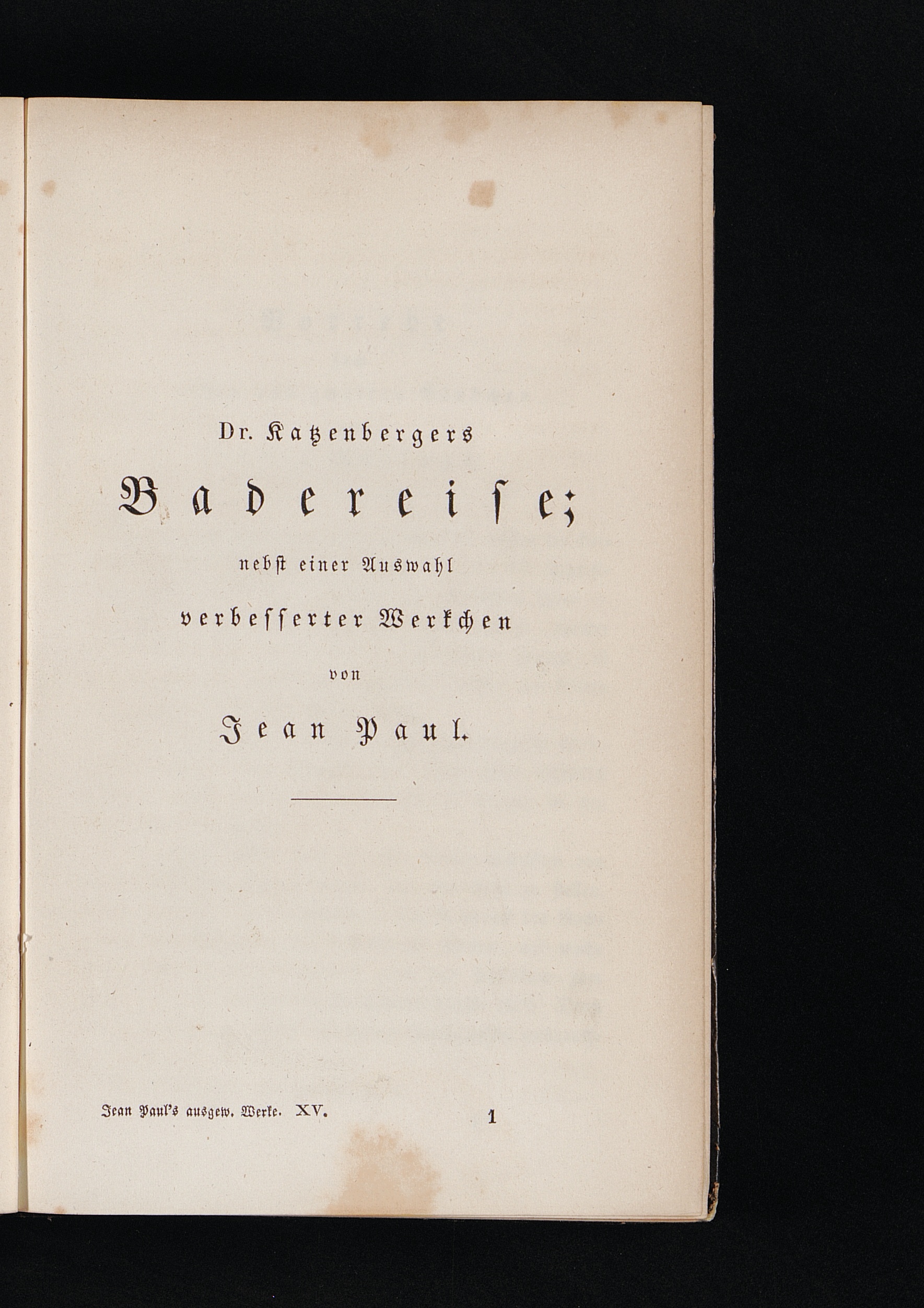 Dr. Katzenbergers

Badereise;

nebst einer Auswahl

verbesserter Werkchen

von

Jean Paul.

Jean Paul's ausgew. Werke. XV. 1